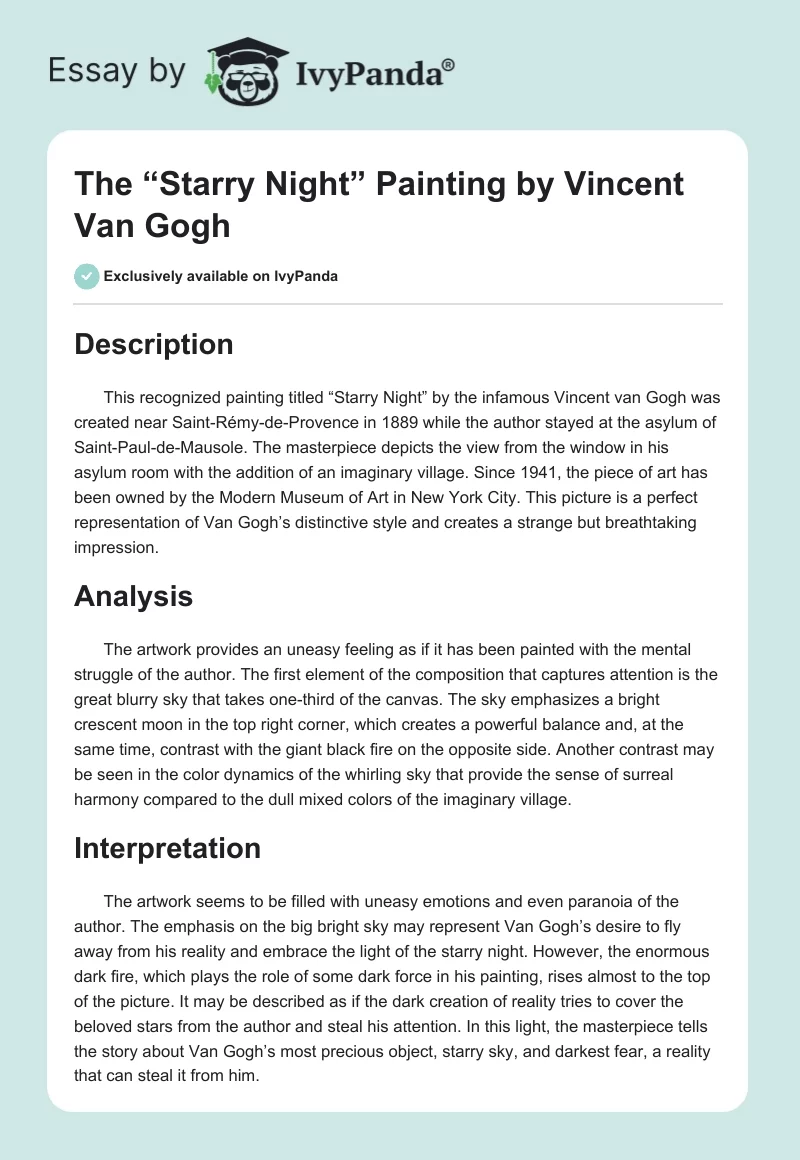 Essay by IvyPanda®

The “Starry Night” Painting by Vincent Van Gogh

Exclusively available on IvyPanda

Description

This recognized painting titled “Starry Night” by the infamous Vincent van Gogh was created near Saint-Rémy-de-Provence in 1889 while the author stayed at the asylum of Saint-Paul-de-Mausole. The masterpiece depicts the view from the window in his asylum room with the addition of an imaginary village. Since 1941, the piece of art has been owned by the Modern Museum of Art in New York City. This picture is a perfect representation of Van Gogh’s distinctive style and creates a strange but breathtaking impression.

Analysis

The artwork provides an uneasy feeling as if it has been painted with the mental struggle of the author. The first element of the composition that captures attention is the great blurry sky that takes one-third of the canvas. The sky emphasizes a bright crescent moon in the top right corner, which creates a powerful balance and, at the same time, contrast with the giant black fire on the opposite side. Another contrast may be seen in the color dynamics of the whirling sky that provide the sense of surreal harmony compared to the dull mixed colors of the imaginary village.

Interpretation

The artwork seems to be filled with uneasy emotions and even paranoia of the author. The emphasis on the big bright sky may represent Van Gogh’s desire to fly away from his reality and embrace the light of the starry night. However, the enormous dark fire, which plays the role of some dark force in his painting, rises almost to the top of the picture. It may be described as if the dark creation of reality tries to cover the beloved stars from the author and steal his attention. In this light, the masterpiece tells the story about Van Gogh’s most precious object, starry sky, and darkest fear, a reality that can steal it from him.